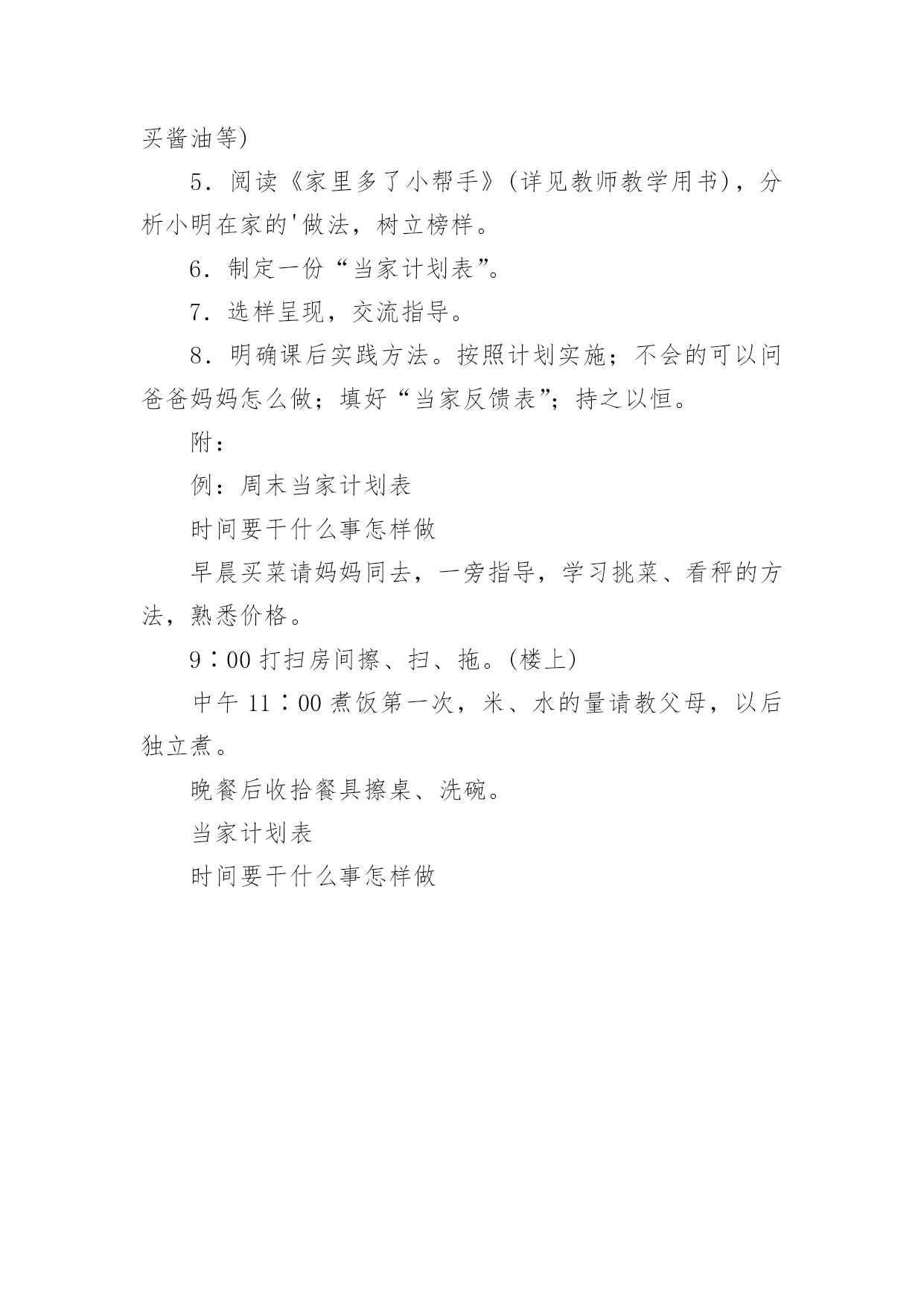 买酱油等)

5．阅读《家里多了小帮手》(详见教师教学用书)，分析小明在家的'做法，树立榜样。

6．制定一份“当家计划表”。

7．选样呈现，交流指导。

8．明确课后实践方法。按照计划实施；不会的可以问爸爸妈妈怎么做；填好“当家反馈表”；持之以恒。

附：

例：周末当家计划表

时间要干什么事怎样做

早晨买菜请妈妈同去，一旁指导，学习挑菜、看秤的方法，熟悉价格。

9∶00 打扫房间擦、扫、拖。(楼上)

中午 11∶00 煮饭第一次，米、水的量请教父母，以后独立煮。

晚餐后收拾餐具擦桌、洗碗。

当家计划表

时间要干什么事怎样做